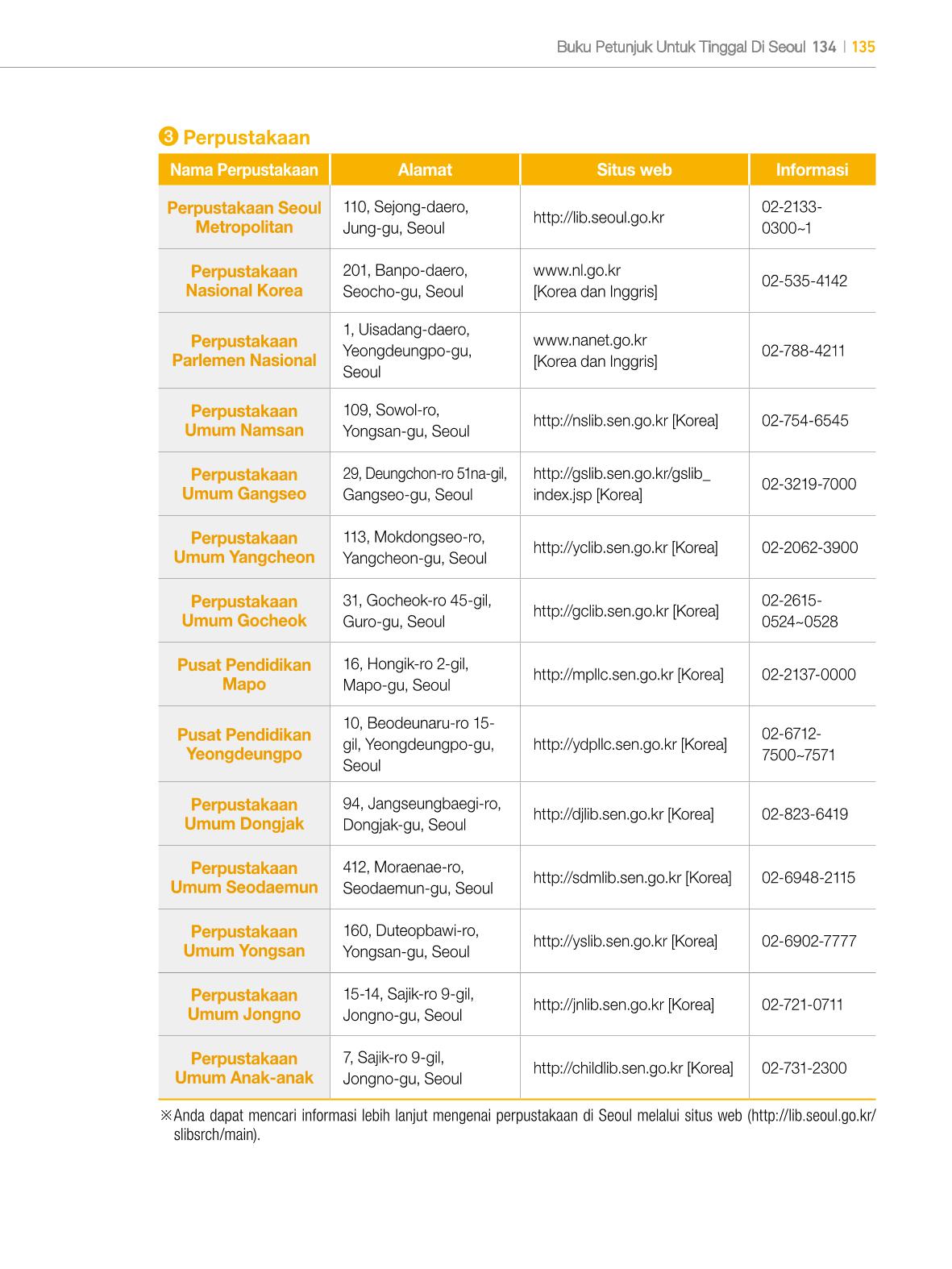 Buku Petunjuk Untuk Tinggal Di Seoul 134 | 135

❸ Perpustakaan

| Nama Perpustakaan | Alamat | Situs web | Informasi |
|---|---|---|---|
| Perpustakaan Seoul Metropolitan | 110, Sejong-daero, Jung-gu, Seoul | http://lib.seoul.go.kr | 02-2133-0300~1 |
| Perpustakaan Nasional Korea | 201, Banpo-daero, Seocho-gu, Seoul | www.nl.go.kr [Korea dan Inggris] | 02-535-4142 |
| Perpustakaan Parlemen Nasional | 1, Uisadang-daero, Yeongdeungpo-gu, Seoul | www.nanet.go.kr [Korea dan Inggris] | 02-788-4211 |
| Perpustakaan Umum Namsan | 109, Sowol-ro, Yongsan-gu, Seoul | http://nslib.sen.go.kr [Korea] | 02-754-6545 |
| Perpustakaan Umum Gangseo | 29, Deungchon-ro 51na-gil, Gangseo-gu, Seoul | http://gslib.sen.go.kr/gslib_index.jsp [Korea] | 02-3219-7000 |
| Perpustakaan Umum Yangcheon | 113, Mokdongseo-ro, Yangcheon-gu, Seoul | http://yclib.sen.go.kr [Korea] | 02-2062-3900 |
| Perpustakaan Umum Gocheok | 31, Gocheok-ro 45-gil, Guro-gu, Seoul | http://gclib.sen.go.kr [Korea] | 02-2615-0524~0528 |
| Pusat Pendidikan Mapo | 16, Hongik-ro 2-gil, Mapo-gu, Seoul | http://mpllc.sen.go.kr [Korea] | 02-2137-0000 |
| Pusat Pendidikan Yeongdeungpo | 10, Beodeunaru-ro 15-gil, Yeongdeungpo-gu, Seoul | http://ydpllc.sen.go.kr [Korea] | 02-6712-7500~7571 |
| Perpustakaan Umum Dongjak | 94, Jangseungbaegi-ro, Dongjak-gu, Seoul | http://djlib.sen.go.kr [Korea] | 02-823-6419 |
| Perpustakaan Umum Seodaemun | 412, Moraenae-ro, Seodaemun-gu, Seoul | http://sdmlib.sen.go.kr [Korea] | 02-6948-2115 |
| Perpustakaan Umum Yongsan | 160, Duteopbawi-ro, Yongsan-gu, Seoul | http://yslib.sen.go.kr [Korea] | 02-6902-7777 |
| Perpustakaan Umum Jongno | 15-14, Sajik-ro 9-gil, Jongno-gu, Seoul | http://jnlib.sen.go.kr [Korea] | 02-721-0711 |
| Perpustakaan Umum Anak-anak | 7, Sajik-ro 9-gil, Jongno-gu, Seoul | http://childlib.sen.go.kr [Korea] | 02-731-2300 |

※Anda dapat mencari informasi lebih lanjut mengenai perpustakaan di Seoul melalui situs web (http://lib.seoul.go.kr/slibsrch/main).